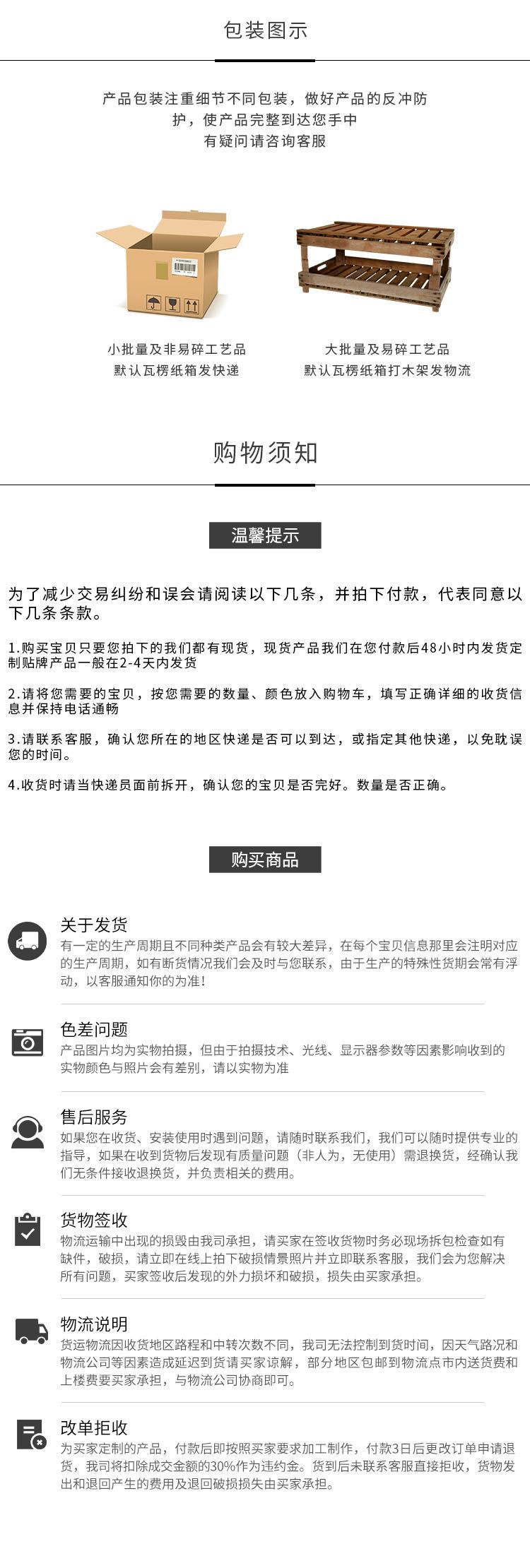 包装图示

产品包装注重细节不同包装，做好产品的反冲防护，使产品完整到达您手中
有疑问请咨询客服

小批量及非易碎工艺品
默认瓦楞纸箱发快递

大批量及易碎工艺品
默认瓦楞纸箱打木架发物流

购物须知

温馨提示

为了减少交易纠纷和误会请阅读以下几条，并拍下付款，代表同意以下几条条款。

1.购买宝贝只要您拍下的我们都有现货，现货产品我们在您付款后48小时内发货定制贴牌产品一般在2-4天内发货

2.请将您需要的宝贝，按您需要的数量、颜色放入购物车，填写正确详细的收货信息并保持电话通畅

3.请联系客服，确认您所在的地区快递是否可以到达，或指定其他快递，以免耽误您的时间。

4.收货时请当快递员面前拆开，确认您的宝贝是否完好。数量是否正确。

购买商品

关于发货
有一定的生产周期且不同种类产品会有较大差异，在每个宝贝信息那里会注明对应的生产周期，如有断货情况我们会及时与您联系，由于生产的特殊性货期会常有浮动，以客服通知你的为准！

色差问题
产品图片均为实物拍摄，但由于拍摄技术、光线、显示器参数等因素影响收到的实物颜色与照片会有差别，请以实物为准

售后服务
如果您在收货、安装使用时遇到问题，请随时联系我们，我们可以随时提供专业的指导，如果在收到货物后发现有质量问题（非人为，无使用）需退换货，经确认我们无条件接收退换货，并负责相关的费用。

货物签收
物流运输中出现的损毁由我司承担，请买家在签收货物时务必现场拆包检查如有缺件，破损，请立即在线上拍下破损情景照片并立即联系客服，我们会为您解决所有问题，买家签收后发现的外力损坏和破损，损失由买家承担。

物流说明
货运物流因收货地区路程和中转次数不同，我司无法控制到货时间，因天气路况和物流公司等因素造成延迟到货请买家谅解，部分地区包邮到物流点市内送货费和上楼费要买家承担，与物流公司协商即可。

改单拒收
为买家定制的产品，付款后即按照买家要求加工制作，付款3日后更改订单申请退货，我司将扣除成交金额的30%作为违约金。货到后未联系客服直接拒收，货物发出和退回产生的费用及退回破损损失由买家承担。